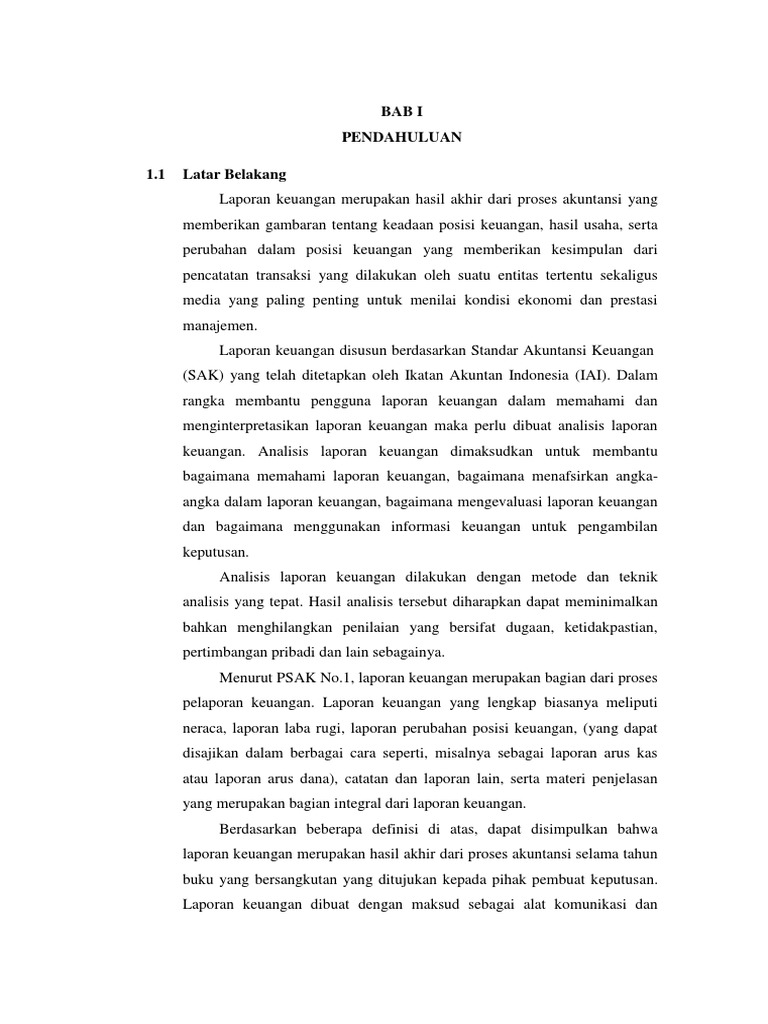 BAB I
PENDAHULUAN

1.1 Latar Belakang

Laporan keuangan merupakan hasil akhir dari proses akuntansi yang memberikan gambaran tentang keadaan posisi keuangan, hasil usaha, serta perubahan dalam posisi keuangan yang memberikan kesimpulan dari pencatatan transaksi yang dilakukan oleh suatu entitas tertentu sekaligus media yang paling penting untuk menilai kondisi ekonomi dan prestasi manajemen.

Laporan keuangan disusun berdasarkan Standar Akuntansi Keuangan (SAK) yang telah ditetapkan oleh Ikatan Akuntan Indonesia (IAI). Dalam rangka membantu pengguna laporan keuangan dalam memahami dan menginterpretasikan laporan keuangan maka perlu dibuat analisis laporan keuangan. Analisis laporan keuangan dimaksudkan untuk membantu bagaimana memahami laporan keuangan, bagaimana menafsirkan angka-angka dalam laporan keuangan, bagaimana mengevaluasi laporan keuangan dan bagaimana menggunakan informasi keuangan untuk pengambilan keputusan.

Analisis laporan keuangan dilakukan dengan metode dan teknik analisis yang tepat. Hasil analisis tersebut diharapkan dapat meminimalkan bahkan menghilangkan penilaian yang bersifat dugaan, ketidakpastian, pertimbangan pribadi dan lain sebagainya.

Menurut PSAK No.1, laporan keuangan merupakan bagian dari proses pelaporan keuangan. Laporan keuangan yang lengkap biasanya meliputi neraca, laporan laba rugi, laporan perubahan posisi keuangan, (yang dapat disajikan dalam berbagai cara seperti, misalnya sebagai laporan arus kas atau laporan arus dana), catatan dan laporan lain, serta materi penjelasan yang merupakan bagian integral dari laporan keuangan.

Berdasarkan beberapa definisi di atas, dapat disimpulkan bahwa laporan keuangan merupakan hasil akhir dari proses akuntansi selama tahun buku yang bersangkutan yang ditujukan kepada pihak pembuat keputusan. Laporan keuangan dibuat dengan maksud sebagai alat komunikasi dan